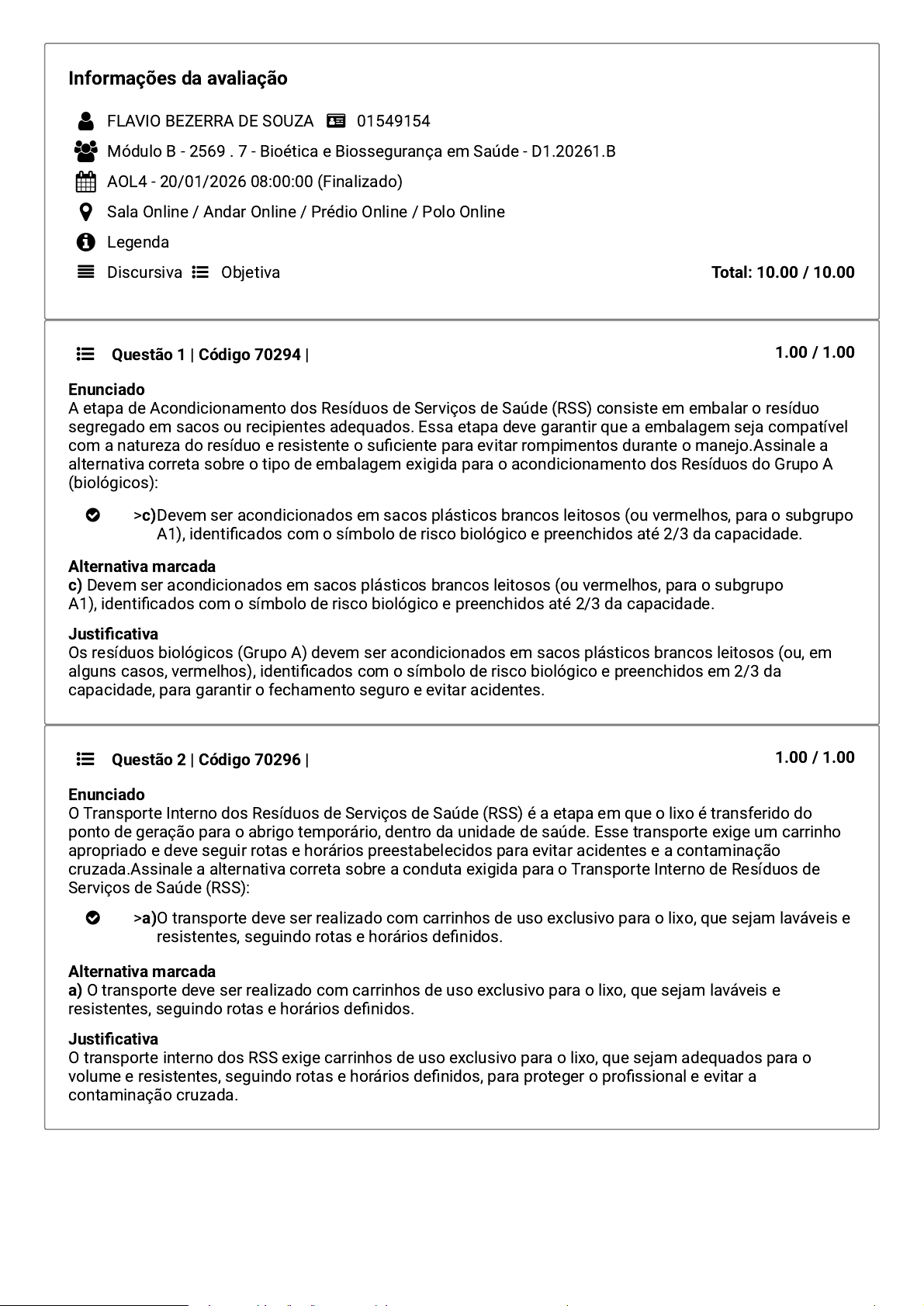 Informações da avaliação

FLAVIO BEZERRA DE SOUZA 01549154

Módulo B - 2569 . 7 - Bioética e Biossegurança em Saúde - D1.20261.B

AOL4 - 20/01/2026 08:00:00 (Finalizado)

Sala Online / Andar Online / Prédio Online / Polo Online

Legenda

Discursiva Objetiva

Total: 10.00 / 10.00

Questão 1 | Código 70294 |

1.00 / 1.00

Enunciado

A etapa de Acondicionamento dos Resíduos de Serviços de Saúde (RSS) consiste em embalar o resíduo segregado em sacos ou recipientes adequados. Essa etapa deve garantir que a embalagem seja compatível com a natureza do resíduo e resistente o suficiente para evitar rompimentos durante o manejo.Assinale a alternativa correta sobre o tipo de embalagem exigida para o acondicionamento dos Resíduos do Grupo A (biológicos):

>c)Devem ser acondicionados em sacos plásticos brancos leitosos (ou vermelhos, para o subgrupo A1), identificados com o símbolo de risco biológico e preenchidos até 2/3 da capacidade.

Alternativa marcada

c) Devem ser acondicionados em sacos plásticos brancos leitosos (ou vermelhos, para o subgrupo A1), identificados com o símbolo de risco biológico e preenchidos até 2/3 da capacidade.

Justificativa

Os resíduos biológicos (Grupo A) devem ser acondicionados em sacos plásticos brancos leitosos (ou, em alguns casos, vermelhos), identificados com o símbolo de risco biológico e preenchidos em 2/3 da capacidade, para garantir o fechamento seguro e evitar acidentes.

Questão 2 | Código 70296 |

1.00 / 1.00

Enunciado

O Transporte Interno dos Resíduos de Serviços de Saúde (RSS) é a etapa em que o lixo é transferido do ponto de geração para o abrigo temporário, dentro da unidade de saúde. Esse transporte exige um carrinho apropriado e deve seguir rotas e horários preestabelecidos para evitar acidentes e a contaminação cruzada.Assinale a alternativa correta sobre a conduta exigida para o Transporte Interno de Resíduos de Serviços de Saúde (RSS):

>a)O transporte deve ser realizado com carrinhos de uso exclusivo para o lixo, que sejam laváveis e resistentes, seguindo rotas e horários definidos.

Alternativa marcada

a) O transporte deve ser realizado com carrinhos de uso exclusivo para o lixo, que sejam laváveis e resistentes, seguindo rotas e horários definidos.

Justificativa

O transporte interno dos RSS exige carrinhos de uso exclusivo para o lixo, que sejam adequados para o volume e resistentes, seguindo rotas e horários definidos, para proteger o profissional e evitar a contaminação cruzada.